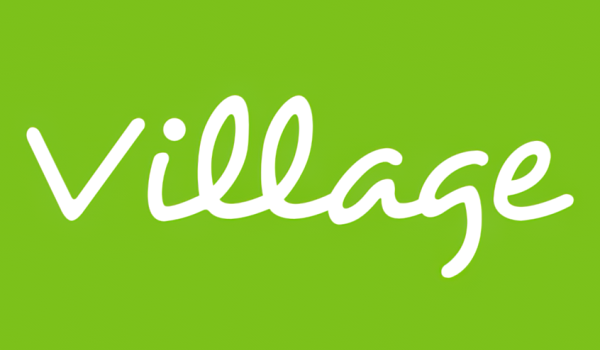 Village